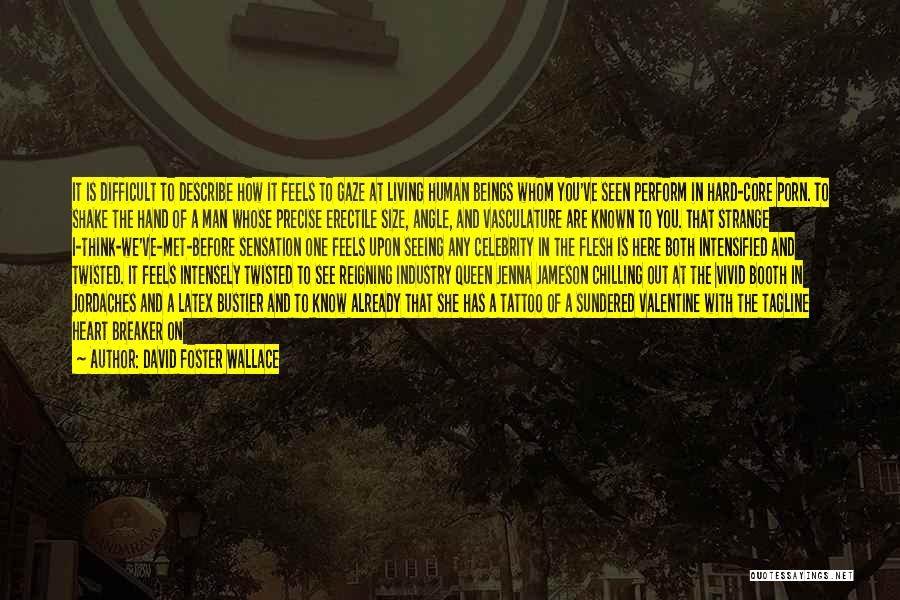 IT IS DIFFICULT TO DESCRIBE HOW IT FEELS TO GAZE AT LIVING HUMAN BEINGS WHOM YOU'VE SEEN PERFORM IN HARD-CORE PORN. TO SHAKE THE HAND OF A MAN WHOSE PRECISE ERECTILE SIZE, ANGLE, AND VASCULATURE ARE KNOWN TO YOU. THAT STRANGE I-THINK-WE'VE-MET-BEFORE SENSATION ONE FEELS UPON SEEING ANY CELEBRITY IN THE FLESH IS HERE BOTH INTENSIFIED AND TWISTED. IT FEELS INTENSELY TWISTED TO SEE REIGNING INDUSTRY QUEEN JENNA JAMESON CHILLING OUT AT THE VIVID BOOTH IN JORDACHES AND A LATEX BUSTIER AND TO KNOW ALREADY THAT SHE HAS A TATTOO OF A SUNDERED VALENTINE WITH THE TAGLINE HEART BREAKER ON

— AUTHOR: DAVID FOSTER WALLACE

QUOTESSAYINGS.NET